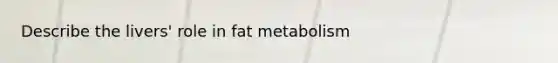 Describe the livers' role in fat metabolism